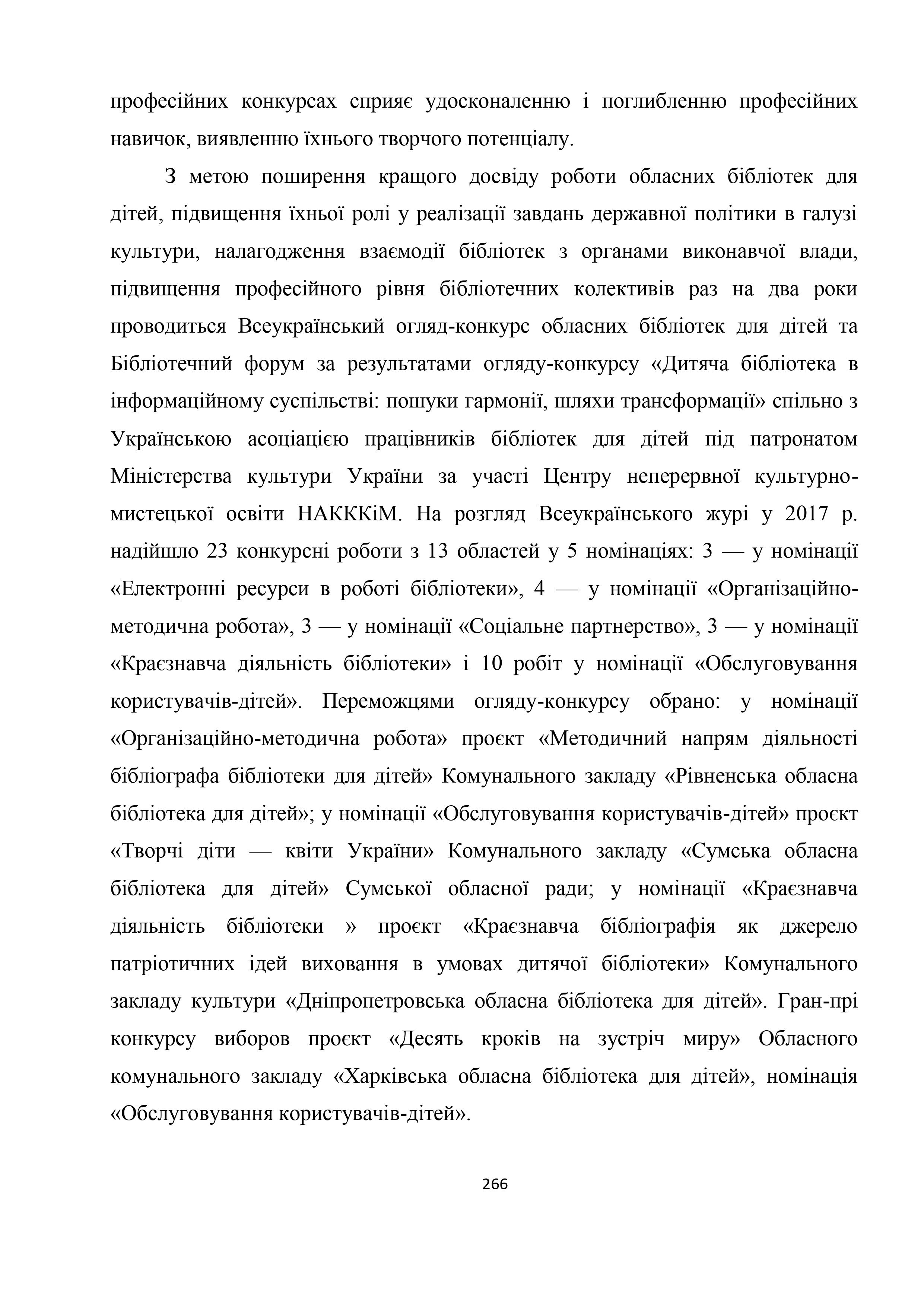 професійних конкурсах сприяє удосконаленню і поглибленню професійних навичок, виявленню їхнього творчого потенціалу.

З метою поширення кращого досвіду роботи обласних бібліотек для дітей, підвищення їхньої ролі у реалізації завдань державної політики в галузі культури, налагодження взаємодії бібліотек з органами виконавчої влади, підвищення професійного рівня бібліотечних колективів раз на два роки проводиться Всеукраїнський огляд-конкурс обласних бібліотек для дітей та Бібліотечний форум за результатами огляду-конкурсу «Дитяча бібліотека в інформаційному суспільстві: пошуки гармонії, шляхи трансформації» спільно з Українською асоціацією працівників бібліотек для дітей під патронатом Міністерства культури України за участі Центру неперервної культурно-мистецької освіти НАКККіМ. На розгляд Всеукраїнського журі у 2017 р. надійшло 23 конкурсні роботи з 13 областей у 5 номінаціях: 3 — у номінації «Електронні ресурси в роботі бібліотеки», 4 — у номінації «Організаційно-методична робота», 3 — у номінації «Соціальне партнерство», 3 — у номінації «Краєзнавча діяльність бібліотеки» і 10 робіт у номінації «Обслуговування користувачів-дітей». Переможцями огляду-конкурсу обрано: у номінації «Організаційно-методична робота» проєкт «Методичний напрям діяльності бібліографа бібліотеки для дітей» Комунального закладу «Рівненська обласна бібліотека для дітей»; у номінації «Обслуговування користувачів-дітей» проєкт «Творчі діти — квіти України» Комунального закладу «Сумська обласна бібліотека для дітей» Сумської обласної ради; у номінації «Краєзнавча діяльність бібліотеки » проєкт «Краєзнавча бібліографія як джерело патріотичних ідей виховання в умовах дитячої бібліотеки» Комунального закладу культури «Дніпропетровська обласна бібліотека для дітей». Гран-прі конкурсу виборов проєкт «Десять кроків на зустріч миру» Обласного комунального закладу «Харківська обласна бібліотека для дітей», номінація «Обслуговування користувачів-дітей».

266